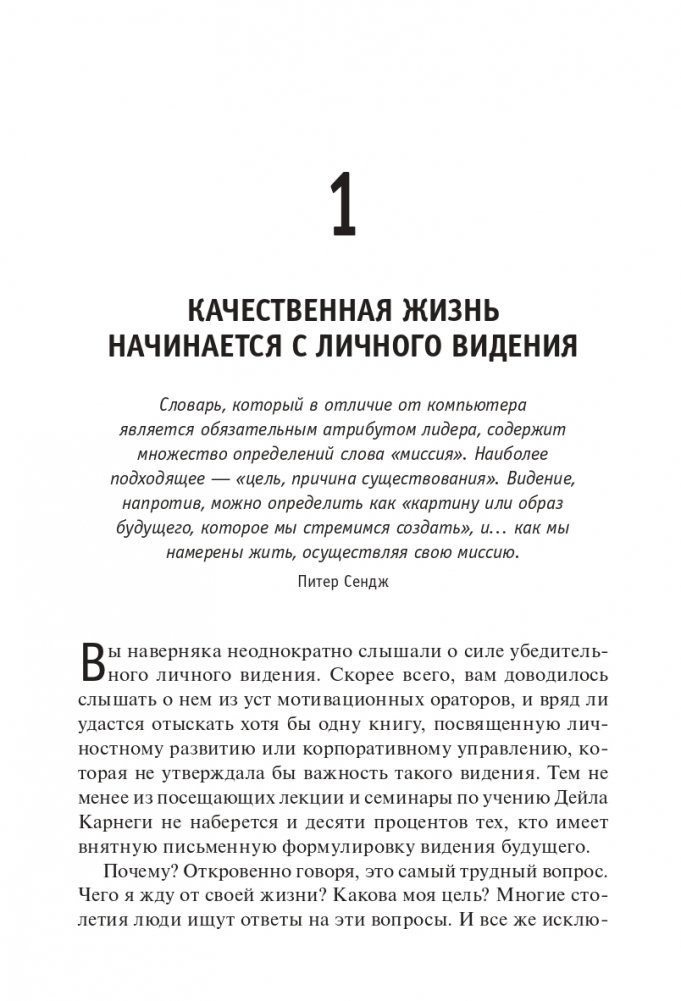 1

КАЧЕСТВЕННАЯ ЖИЗНЬ НАЧИНАЕТСЯ С ЛИЧНОГО ВИДЕНИЯ

Словарь, который в отличие от компьютера является обязательным атрибутом лидера, содержит множество определений слова «миссия». Наиболее подходящее — «цель, причина существования». Видение, напротив, можно определить как «картину или образ будущего, которое мы стремимся создать», и... как мы намерены жить, осуществляя свою миссию.

Питер Сендж

Вы наверняка неоднократно слышали о силе убедительного личного видения. Скорее всего, вам доводилось слышать о нем из уст мотивационных ораторов, и вряд ли удастся отыскать хотя бы одну книгу, посвященную личностному развитию или корпоративному управлению, которая не утверждала бы важность такого видения. Тем не менее из посещающих лекции и семинары по учению Дейла Карнеги не наберется и десяти процентов тех, кто имеет внятную письменную формулировку видения будущего.

Почему? Откровенно говоря, это самый трудный вопрос. Чего я жду от своей жизни? Какова моя цель? Многие столетия люди ищут ответы на эти вопросы. И все же исклю-